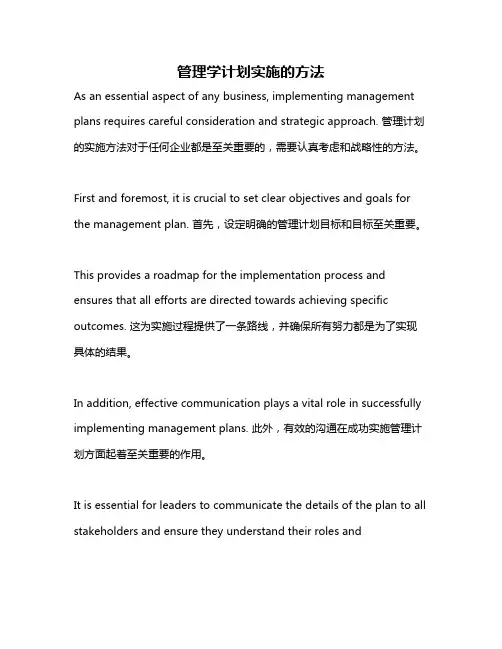 管理学计划实施的方法

As an essential aspect of any business, implementing management plans requires careful consideration and strategic approach. 管理计划的实施方法对于任何企业都是至关重要的，需要认真考虑和战略性的方法。

First and foremost, it is crucial to set clear objectives and goals for the management plan. 首先，设定明确的管理计划目标和目标至关重要。

This provides a roadmap for the implementation process and ensures that all efforts are directed towards achieving specific outcomes. 这为实施过程提供了一条路线，并确保所有努力都是为了实现具体的结果。

In addition, effective communication plays a vital role in successfully implementing management plans. 此外，有效的沟通在成功实施管理计划方面起着至关重要的作用。

It is essential for leaders to communicate the details of the plan to all stakeholders and ensure they understand their roles and